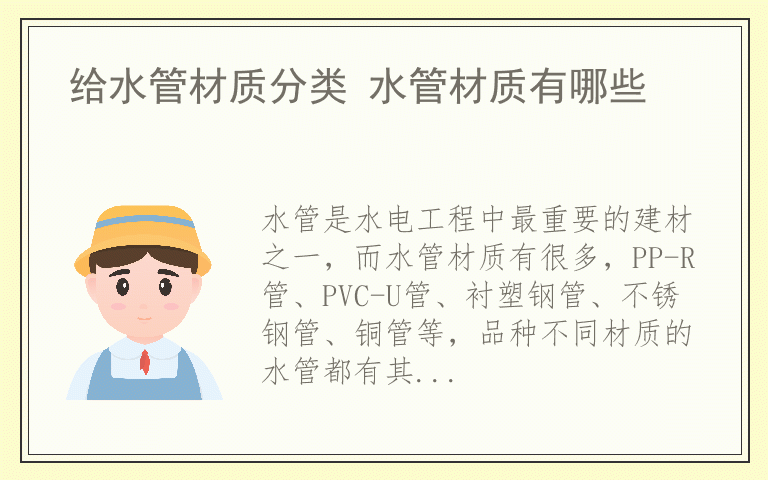 给水管材质分类 水管材质有哪些

水管是水电工程中最重要的建材之一，而水管材质有很多，PP-R管、PVC-U管、衬塑钢管、不锈钢管、铜管等，品种不同材质的水管都有其...